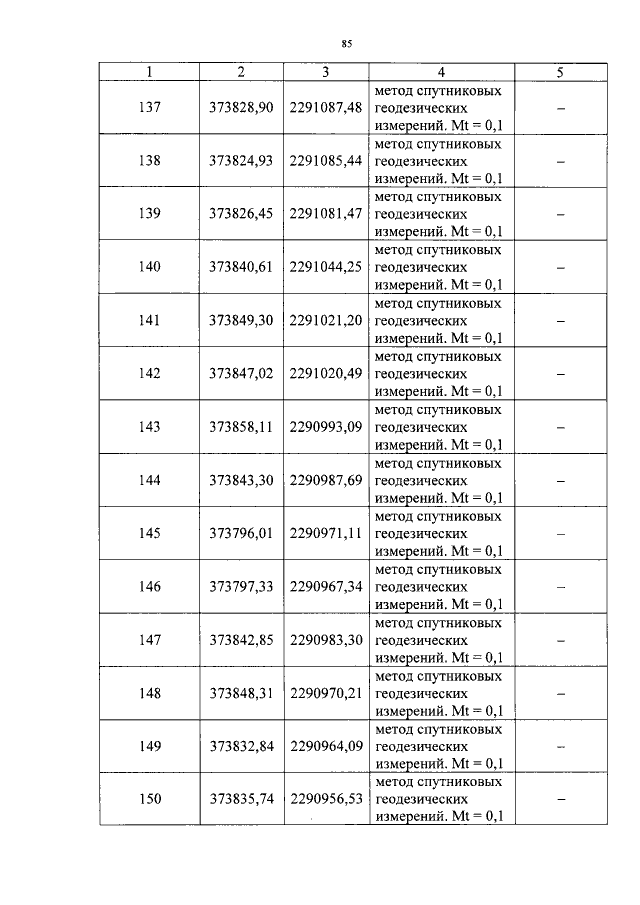 85

| 1 | 2 | 3 | 4 | 5 |
|---|---|---|---|---|
| 137 | 373828,90 | 2291087,48 | метод спутниковых геодезических измерений. Mt = 0,1 | – |
| 138 | 373824,93 | 2291085,44 | метод спутниковых геодезических измерений. Mt = 0,1 | – |
| 139 | 373826,45 | 2291081,47 | метод спутниковых геодезических измерений. Mt = 0,1 | – |
| 140 | 373840,61 | 2291044,25 | метод спутниковых геодезических измерений. Mt = 0,1 | – |
| 141 | 373849,30 | 2291021,20 | метод спутниковых геодезических измерений. Mt = 0,1 | – |
| 142 | 373847,02 | 2291020,49 | метод спутниковых геодезических измерений. Mt = 0,1 | – |
| 143 | 373858,11 | 2290993,09 | метод спутниковых геодезических измерений. Mt = 0,1 | – |
| 144 | 373843,30 | 2290987,69 | метод спутниковых геодезических измерений. Mt = 0,1 | – |
| 145 | 373796,01 | 2290971,11 | метод спутниковых геодезических измерений. Mt = 0,1 | – |
| 146 | 373797,33 | 2290967,34 | метод спутниковых геодезических измерений. Mt = 0,1 | – |
| 147 | 373842,85 | 2290983,30 | метод спутниковых геодезических измерений. Mt = 0,1 | – |
| 148 | 373848,31 | 2290970,21 | метод спутниковых геодезических измерений. Mt = 0,1 | – |
| 149 | 373832,84 | 2290964,09 | метод спутниковых геодезических измерений. Mt = 0,1 | – |
| 150 | 373835,74 | 2290956,53 | метод спутниковых геодезических измерений. Mt = 0,1 | – |